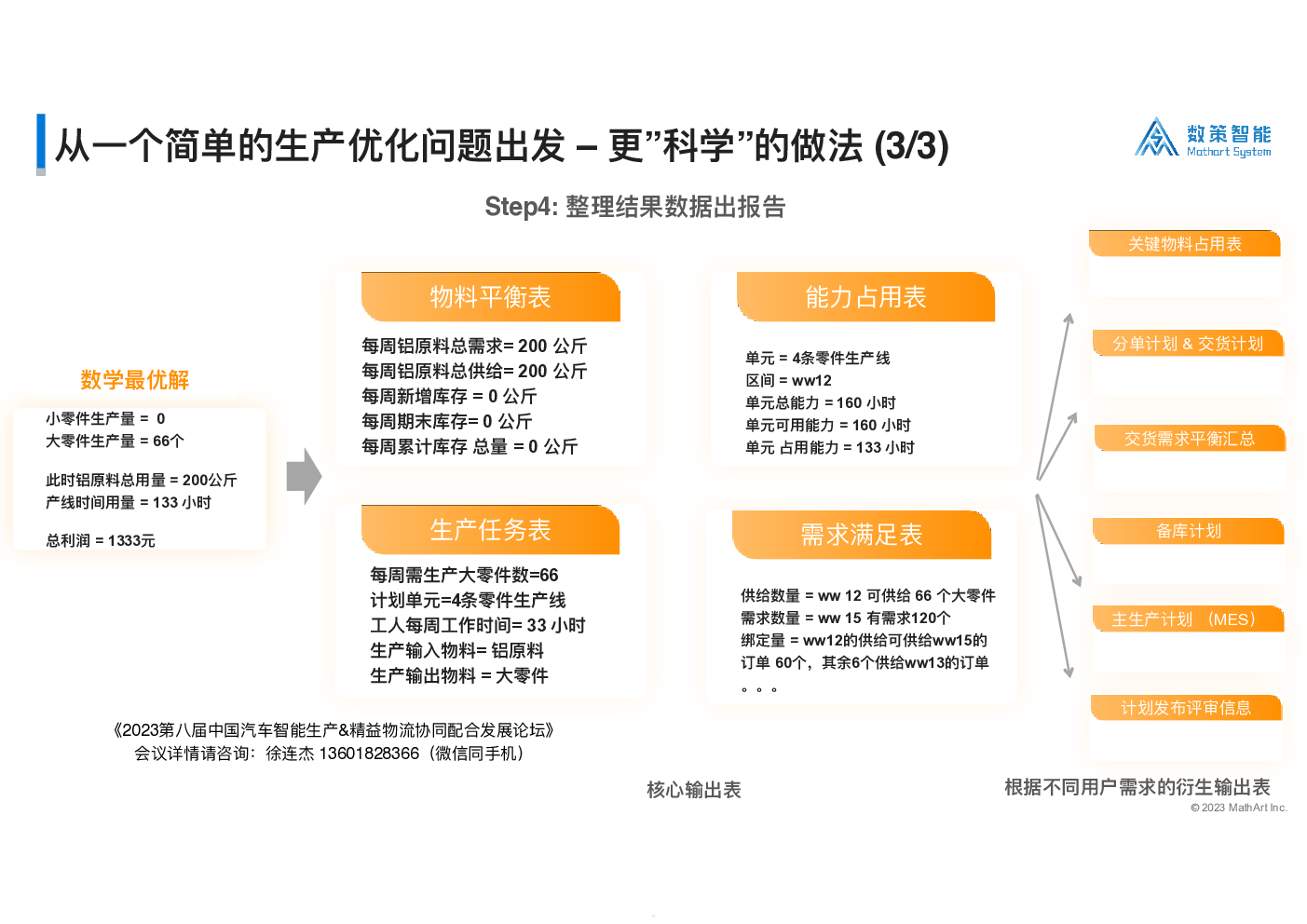 从一个简单的生产优化问题出发 – 更”科学”的做法 (3/3)

数策智能
Mathart System

Step4: 整理结果数据出报告

数学最优解

小零件生产量 = 0
大零件生产量 = 66个

此时铝原料总用量 = 200公斤
产线时间用量 = 133 小时

总利润 = 1333元

物料平衡表

每周铝原料总需求= 200 公斤
每周铝原料总供给= 200 公斤
每周新增库存 = 0 公斤
每周期末库存= 0 公斤
每周累计库存 总量 = 0 公斤

生产任务表

每周需生产大零件数=66
计划单元=4条零件生产线
工人每周工作时间= 33 小时
生产输入物料= 铝原料
生产输出物料 = 大零件

能力占用表

单元 = 4条零件生产线
区间 = ww12
单元总能力 = 160 小时
单元可用能力 = 160 小时
单元 占用能力 = 133 小时

需求满足表

供给数量 = ww 12 可供给 66 个大零件
需求数量 = ww 15 有需求120个
绑定量 = ww12的供给可供给ww15的订单 60个，其余6个供给ww13的订单
。。。

关键物料占用表

分单计划 & 交货计划

交货需求平衡汇总

备库计划

主生产计划 （MES）

计划发布评审信息

《2023第八届中国汽车智能生产&精益物流协同配合发展论坛》
会议详情请咨询：徐连杰 13601828366（微信同手机）

核心输出表

根据不同用户需求的衍生输出表

© 2023 MathArt Inc.